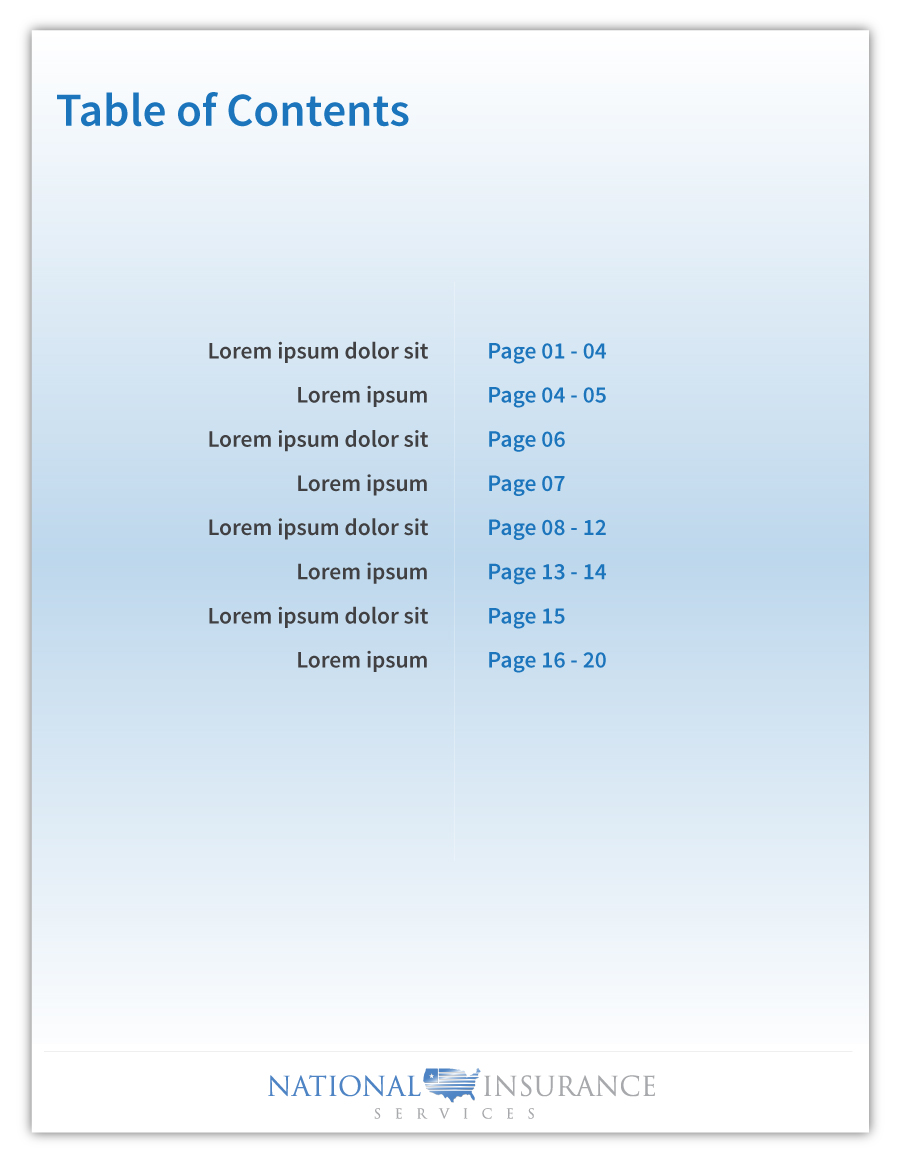 Table of Contents

| | |
|---|---|
| Lorem ipsum dolor sit | Page 01 - 04 |
| Lorem ipsum | Page 04 - 05 |
| Lorem ipsum dolor sit | Page 06 |
| Lorem ipsum | Page 07 |
| Lorem ipsum dolor sit | Page 08 - 12 |
| Lorem ipsum | Page 13 - 14 |
| Lorem ipsum dolor sit | Page 15 |
| Lorem ipsum | Page 16 - 20 |

NATIONAL INSURANCE
SERVICES